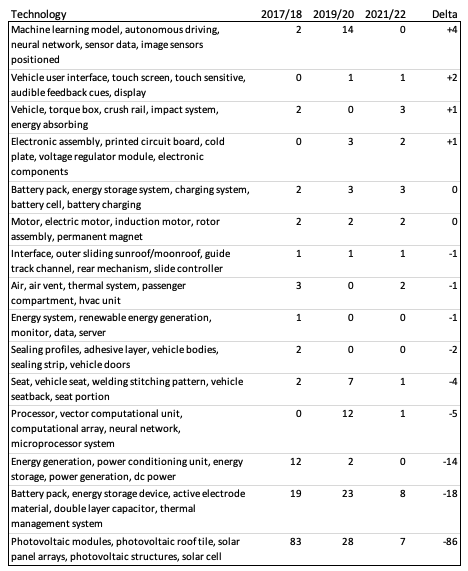 | Technology | 2017/18 | 2019/20 | 2021/22 | Delta |
|---|---|---|---|---|
| Machine learning model, autonomous driving, neural network, sensor data, image sensors positioned | 2 | 14 | 0 | +4 |
| Vehicle user interface, touch screen, touch sensitive, audible feedback cues, display | 0 | 1 | 1 | +2 |
| Vehicle, torque box, crush rail, impact system, energy absorbing | 2 | 0 | 3 | +1 |
| Electronic assembly, printed circuit board, cold plate, voltage regulator module, electronic components | 0 | 3 | 2 | +1 |
| Battery pack, energy storage system, charging system, battery cell, battery charging | 2 | 3 | 3 | 0 |
| Motor, electric motor, induction motor, rotor assembly, permanent magnet | 2 | 2 | 2 | 0 |
| Interface, outer sliding sunroof/moonroof, guide track channel, rear mechanism, slide controller | 1 | 1 | 1 | -1 |
| Air, air vent, thermal system, passenger compartment, hvac unit | 3 | 0 | 2 | -1 |
| Energy system, renewable energy generation, monitor, data, server | 1 | 0 | 0 | -1 |
| Sealing profiles, adhesive layer, vehicle bodies, sealing strip, vehicle doors | 2 | 0 | 0 | -2 |
| Seat, vehicle seat, welding stitching pattern, vehicle seatback, seat portion | 2 | 7 | 1 | -4 |
| Processor, vector computational unit, computational array, neural network, microprocessor system | 0 | 12 | 1 | -5 |
| Energy generation, power conditioning unit, energy storage, power generation, dc power | 12 | 2 | 0 | -14 |
| Battery pack, energy storage device, active electrode material, double layer capacitor, thermal management system | 19 | 23 | 8 | -18 |
| Photovoltaic modules, photovoltaic roof tile, solar panel arrays, photovoltaic structures, solar cell | 83 | 28 | 7 | -86 |